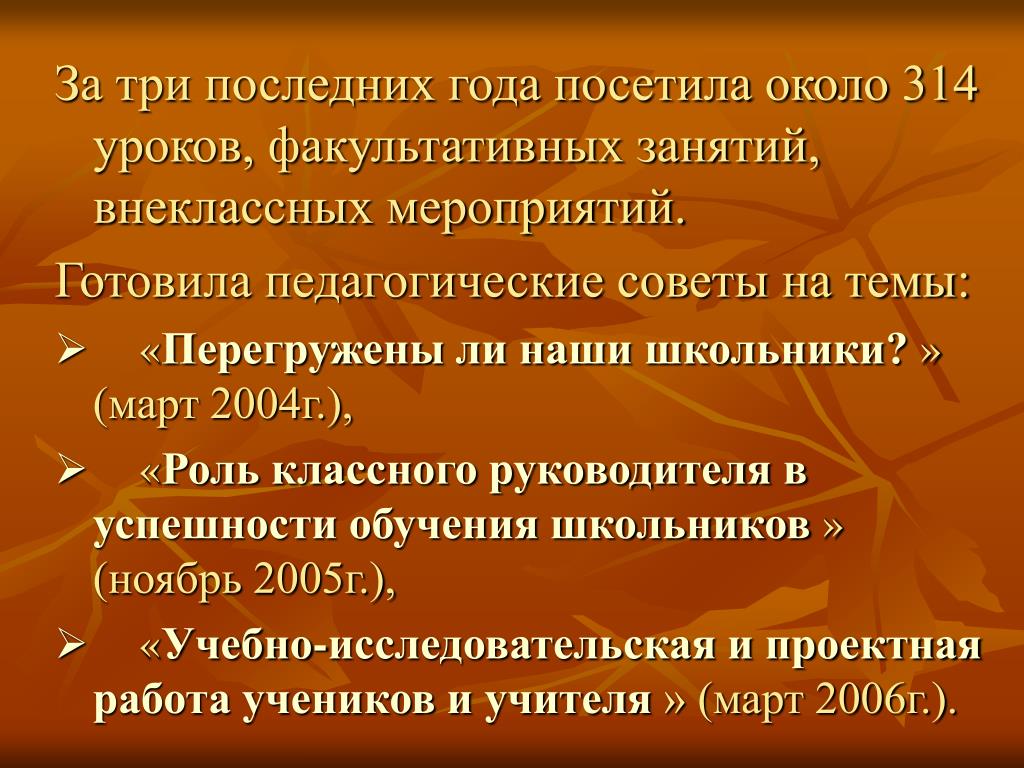 За три последних года посетила около 314 уроков, факультативных занятий, внеклассных мероприятий.

Готовила педагогические советы на темы:

➢ «Перегружены ли наши школьники? » (март 2004г.),

➢ «Роль классного руководителя в успешности обучения школьников » (ноябрь 2005г.),

➢ «Учебно-исследовательская и проектная работа учеников и учителя » (март 2006г.).